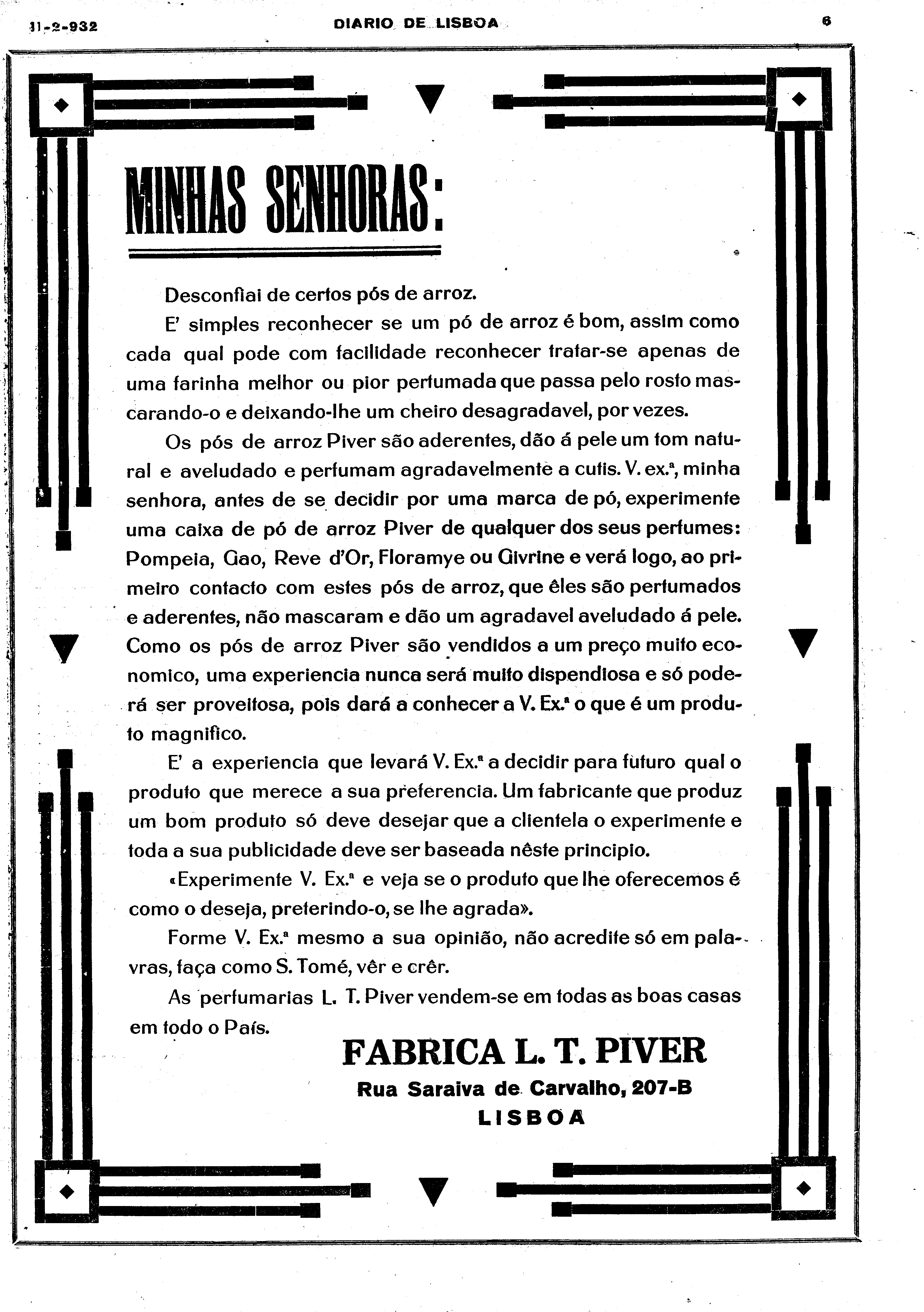 11-2-932 DIARIO DE LISBOA 6

MINHAS SENHORAS:

Desconfiai de certos pós de arroz.

E' simples reconhecer se um pó de arroz é bom, assim como cada qual pode com facilidade reconhecer tratar-se apenas de uma farinha melhor ou pior perfumada que passa pelo rosto mascarando-o e deixando-lhe um cheiro desagradavel, por vezes.

Os pós de arroz Piver são aderentes, dão á pele um tom natural e aveludado e perfumam agradavelmente a cutis. V. ex.ª, minha senhora, antes de se decidir por uma marca de pó, experimente uma caixa de pó de arroz Piver de qualquer dos seus perfumes: Pompeia, Gao, Reve d'Or, Floramye ou Givrine e verá logo, ao primeiro contacto com estes pós de arroz, que êles são perfumados e aderentes, não mascaram e dão um agradavel aveludado á pele. Como os pós de arroz Piver são vendidos a um preço muito economico, uma experiencia nunca será muito dispendiosa e só poderá ser proveitosa, pois dará a conhecer a V. Ex.ª o que é um produto magnifico.

E' a experiencia que levará V. Ex.ª a decidir para futuro qual o produto que merece a sua preferencia. Um fabricante que produz um bom produto só deve desejar que a clientela o experimente e toda a sua publicidade deve ser baseada nêste principio.

«Experimente V. Ex.ª e veja se o produto que lhe oferecemos é como o deseja, preterindo-o, se lhe agrada».

Forme V. Ex.ª mesmo a sua opinião, não acredite só em palavras, faça como S. Tomé, vêr e crêr.

As perfumarias L. T. Piver vendem-se em todas as boas casas em todo o País.

FABRICA L. T. PIVER
Rua Saraiva de Carvalho, 207-B
LISBOA